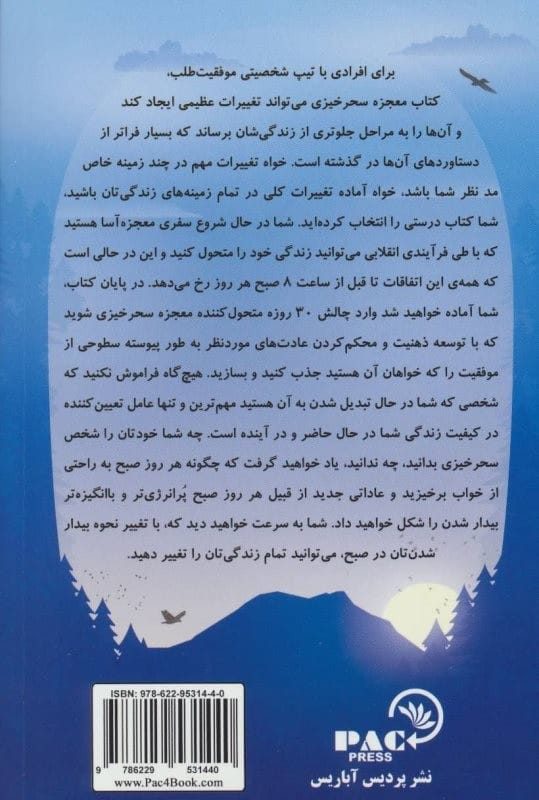 برای افرادی با تیپ شخصیتی موفقیت‌طلب،
کتاب معجزه سحرخیزی می‌تواند تغییرات عظیمی ایجاد کند

و آن‌ها را به مراحل جلوتری از زندگی‌شان برساند که بسیار فراتر از دستاوردهای آن‌ها در گذشته است. خواه تغییرات مهم در چند زمینه خاص مد نظر شما باشد، خواه آماده تغییرات کلی در تمام زمینه‌های زندگی‌تان باشید، شما کتاب درستی را انتخاب کرده‌اید. شما در حال شروع سفری معجزه‌آسا هستید که با طی فرآیندی انقلابی می‌توانید زندگی خود را متحول کنید و این در حالی است که همه‌ی این اتفاقات تا قبل از ساعت ۸ صبح هر روز رخ می‌دهد. در پایان کتاب، شما آماده خواهید شد وارد چالش ۳۰ روزه متحول‌کننده معجزه سحرخیزی شوید که با توسعه ذهنیت و محکم‌کردن عادت‌های موردنظر به طور پیوسته سطوحی از موفقیت را که خواهان آن هستید جذب کنید و بسازید. هیچ‌گاه فراموش نکنید که شخصی که شما در حال تبدیل شدن به آن هستید مهم‌ترین و تنها عامل تعیین‌کننده در کیفیت زندگی شما در حال حاضر و در آینده است. چه شما خودتان را شخص سحرخیزی بدانید، چه ندانید، یاد خواهید گرفت که چگونه هر روز صبح به راحتی از خواب برخیزید و عاداتی جدید از قبیل هر روز صبح پُرانرژی‌تر و باانگیزه‌تر بیدار شدن را شکل خواهید داد. شما به سرعت خواهید دید که، با تغییر نحوه بیدار شدن‌تان در صبح، می‌توانید تمام زندگی‌تان را تغییر دهید.

ISBN: 978-622-95314-4-0
9 786229 531440
www.Pac4Book.com

PAC PRESS
نشر پردیس آباریس